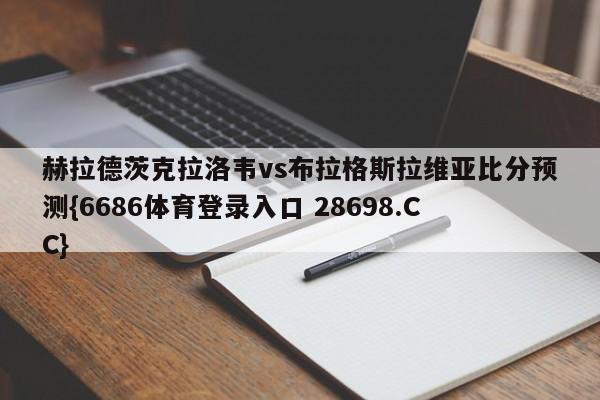 赫拉德茨克拉洛韦vs布拉格斯拉维亚比分预测{6686体育登录入口 28698.CC}